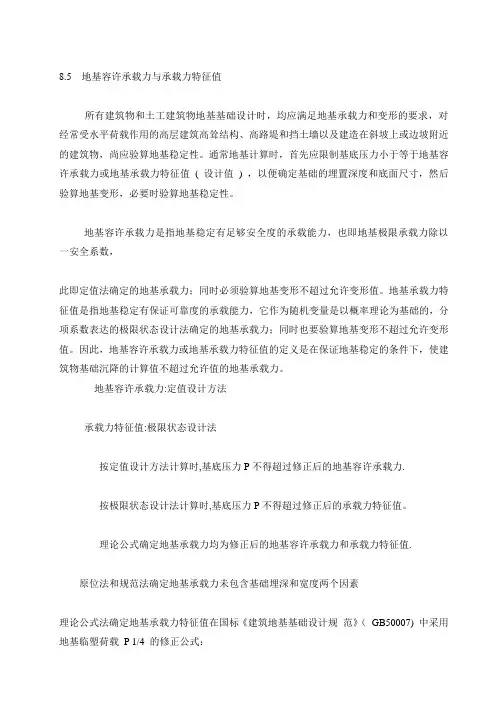 8.5　地基容许承载力与承载力特征值

所有建筑物和土工建筑物地基基础设计时，均应满足地基承载力和变形的要求，对经常受水平荷载作用的高层建筑高耸结构、高路堤和挡土墙以及建造在斜坡上或边坡附近的建筑物，尚应验算地基稳定性。通常地基计算时，首先应限制基底压力小于等于地基容许承载力或地基承载力特征值（设计值），以便确定基础的埋置深度和底面尺寸，然后验算地基变形，必要时验算地基稳定性。

地基容许承载力是指地基稳定有足够安全度的承载能力，也即地基极限承载力除以一安全系数，

此即定值法确定的地基承载力；同时必须验算地基变形不超过允许变形值。地基承载力特征值是指地基稳定有保证可靠度的承载能力，它作为随机变量是以概率理论为基础的，分项系数表达的极限状态设计法确定的地基承载力；同时也要验算地基变形不超过允许变形值。因此，地基容许承载力或地基承载力特征值的定义是在保证地基稳定的条件下，使建筑物基础沉降的计算值不超过允许值的地基承载力。

地基容许承载力:定值设计方法

承载力特征值:极限状态设计法

按定值设计方法计算时,基底压力 P 不得超过修正后的地基容许承载力.

按极限状态设计法计算时,基底压力 P 不得超过修正后的承载力特征值。

理论公式确定地基承载力均为修正后的地基容许承载力和承载力特征值.

原位法和规范法确定地基承载力未包含基础埋深和宽度两个因素

理论公式法确定地基承载力特征值在国标《建筑地基基础设计规 范》（ GB50007) 中采用地基临塑荷载 P 1/4 的修正公式：